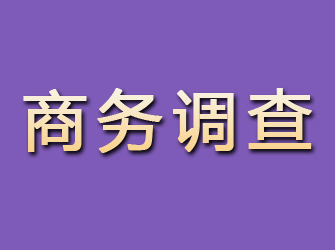 商务调查